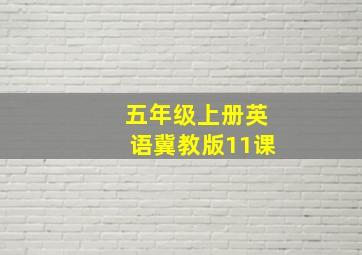 五年级上册英语冀教版11课